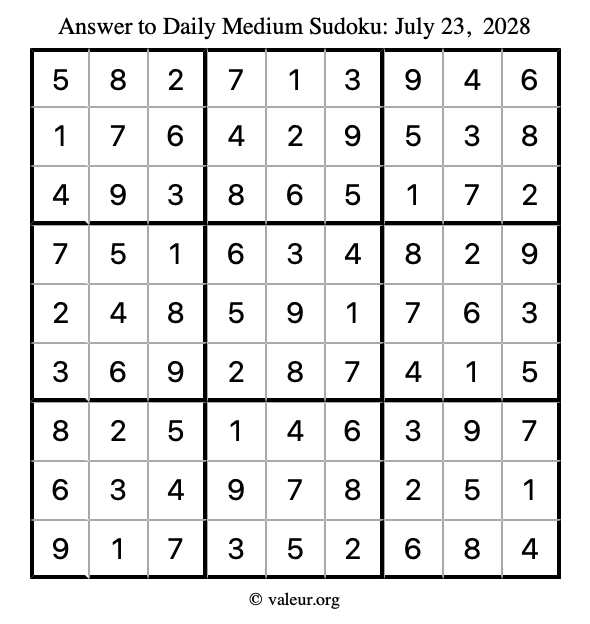 Answer to Daily Medium Sudoku: July 23, 2028

| | | | | | | | | |
|---|---|---|---|---|---|---|---|---|
| 5 | 8 | 2 | 7 | 1 | 3 | 9 | 4 | 6 |
| 1 | 7 | 6 | 4 | 2 | 9 | 5 | 3 | 8 |
| 4 | 9 | 3 | 8 | 6 | 5 | 1 | 7 | 2 |
| 7 | 5 | 1 | 6 | 3 | 4 | 8 | 2 | 9 |
| 2 | 4 | 8 | 5 | 9 | 1 | 7 | 6 | 3 |
| 3 | 6 | 9 | 2 | 8 | 7 | 4 | 1 | 5 |
| 8 | 2 | 5 | 1 | 4 | 6 | 3 | 9 | 7 |
| 6 | 3 | 4 | 9 | 7 | 8 | 2 | 5 | 1 |
| 9 | 1 | 7 | 3 | 5 | 2 | 6 | 8 | 4 |

© valeur.org